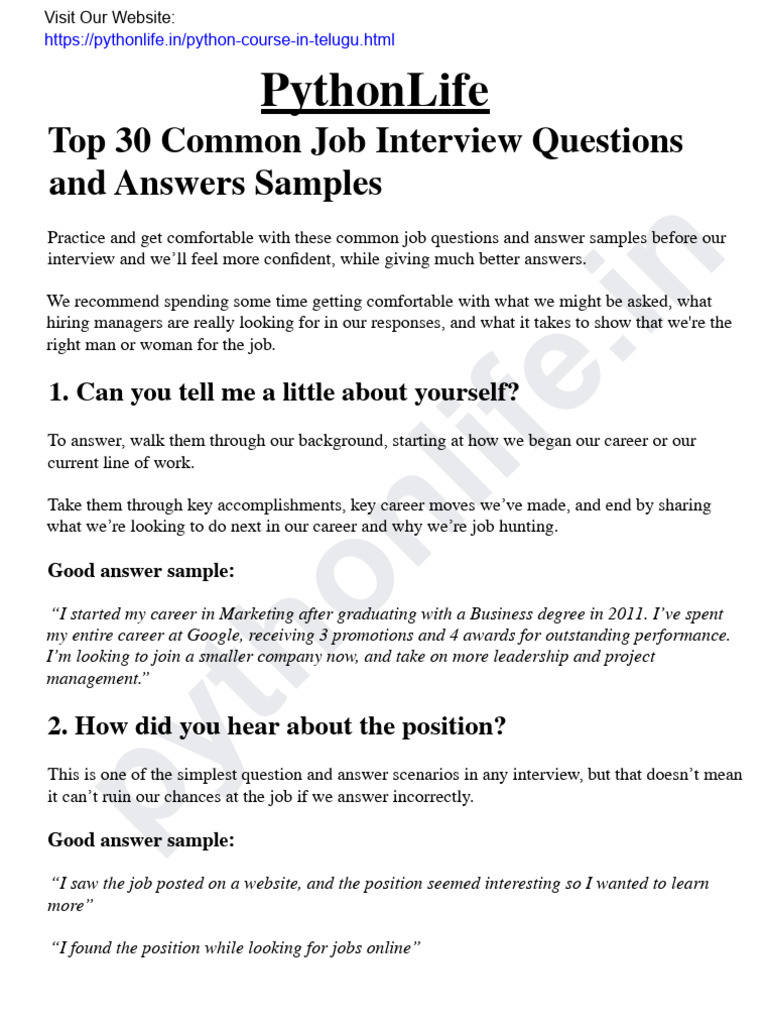 Visit Our Website:
https://pythonlife.in/python-course-in-telugu.html

PythonLife

Top 30 Common Job Interview Questions and Answers Samples

Practice and get comfortable with these common job questions and answer samples before our interview and we'll feel more confident, while giving much better answers.

We recommend spending some time getting comfortable with what we might be asked, what hiring managers are really looking for in our responses, and what it takes to show that we're the right man or woman for the job.

1. Can you tell me a little about yourself?

To answer, walk them through our background, starting at how we began our career or our current line of work.

Take them through key accomplishments, key career moves we've made, and end by sharing what we're looking to do next in our career and why we're job hunting.

Good answer sample:

"I started my career in Marketing after graduating with a Business degree in 2011. I've spent my entire career at Google, receiving 3 promotions and 4 awards for outstanding performance. I'm looking to join a smaller company now, and take on more leadership and project management."

2. How did you hear about the position?

This is one of the simplest question and answer scenarios in any interview, but that doesn't mean it can't ruin our chances at the job if we answer incorrectly.

Good answer sample:

"I saw the job posted on a website, and the position seemed interesting so I wanted to learn more"

"I found the position while looking for jobs online"

pythonlife.in